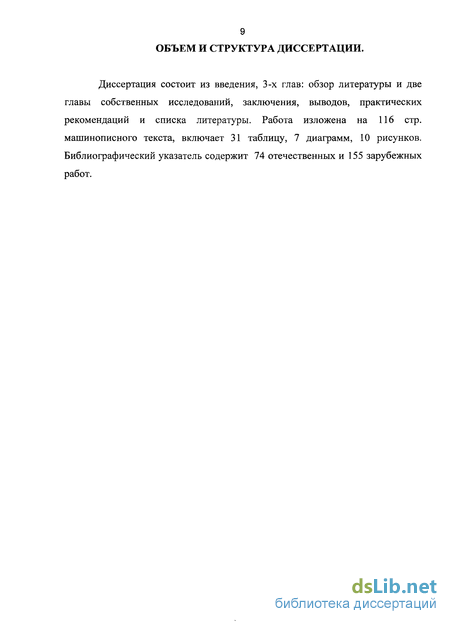 9

ОБЪЕМ И СТРУКТУРА ДИССЕРТАЦИИ.

Диссертация состоит из введения, 3-х глав: обзор литературы и две главы собственных исследований, заключения, выводов, практических рекомендаций и списка литературы. Работа изложена на 116 стр. машинописного текста, включает 31 таблицу, 7 диаграмм, 10 рисунков. Библиографический указатель содержит 74 отечественных и 155 зарубежных работ.

dsLib.net
библиотека диссертаций